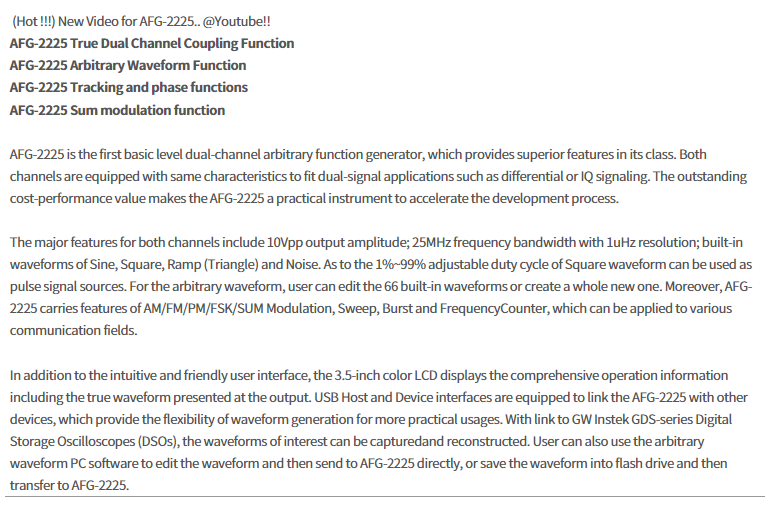 (Hot !!!) New Video for AFG-2225.. @Youtube!!
AFG-2225 True Dual Channel Coupling Function
AFG-2225 Arbitrary Waveform Function
AFG-2225 Tracking and phase functions
AFG-2225 Sum modulation function

AFG-2225 is the first basic level dual-channel arbitrary function generator, which provides superior features in its class. Both channels are equipped with same characteristics to fit dual-signal applications such as differential or IQ signaling. The outstanding cost-performance value makes the AFG-2225 a practical instrument to accelerate the development process.

The major features for both channels include 10Vpp output amplitude; 25MHz frequency bandwidth with 1uHz resolution; built-in waveforms of Sine, Square, Ramp (Triangle) and Noise. As to the 1%~99% adjustable duty cycle of Square waveform can be used as pulse signal sources. For the arbitrary waveform, user can edit the 66 built-in waveforms or create a whole new one. Moreover, AFG-2225 carries features of AM/FM/PM/FSK/SUM Modulation, Sweep, Burst and FrequencyCounter, which can be applied to various communication fields.

In addition to the intuitive and friendly user interface, the 3.5-inch color LCD displays the comprehensive operation information including the true waveform presented at the output. USB Host and Device interfaces are equipped to link the AFG-2225 with other devices, which provide the flexibility of waveform generation for more practical usages. With link to GW Instek GDS-series Digital Storage Oscilloscopes (DSOs), the waveforms of interest can be capturedand reconstructed. User can also use the arbitrary waveform PC software to edit the waveform and then send to AFG-2225 directly, or save the waveform into flash drive and then transfer to AFG-2225.